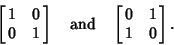 $\begin{bmatrix} 1 & 0 \\ 0 & 1 \end{bmatrix}$ and $\begin{bmatrix} 0 & 1 \\ 1 & 0 \end{bmatrix}$.